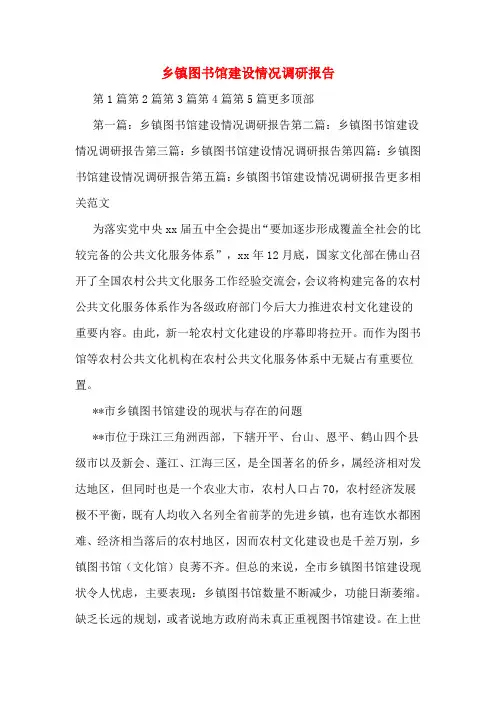 乡镇图书馆建设情况调研报告

第1篇第2篇第3篇第4篇第5篇更多顶部

第一篇：乡镇图书馆建设情况调研报告第二篇：乡镇图书馆建设情况调研报告第三篇：乡镇图书馆建设情况调研报告第四篇：乡镇图书馆建设情况调研报告第五篇：乡镇图书馆建设情况调研报告更多相关范文

为落实党中央xx届五中全会提出“要加逐步形成覆盖全社会的比较完备的公共文化服务体系”，xx年12月底，国家文化部在佛山召开了全国农村公共文化服务工作经验交流会，会议将构建完备的农村公共文化服务体系作为各级政府部门今后大力推进农村文化建设的重要内容。由此，新一轮农村文化建设的序幕即将拉开。而作为图书馆等农村公共文化机构在农村公共文化服务体系中无疑占有重要位置。

**市乡镇图书馆建设的现状与存在的问题

**市位于珠江三角洲西部，下辖开平、台山、恩平、鹤山四个县级市以及新会、蓬江、江海三区，是全国著名的侨乡，属经济相对发达地区，但同时也是一个农业大市，农村人口占70，农村经济发展极不平衡，既有人均收入名列全省前茅的先进乡镇，也有连饮水都困难、经济相当落后的农村地区，因而农村文化建设也是千差万别，乡镇图书馆（文化馆）良莠不齐。但总的来说，全市乡镇图书馆建设现状令人忧虑，主要表现：乡镇图书馆数量不断减少，功能日渐萎缩。缺乏长远的规划，或者说地方政府尚未真正重视图书馆建设。在上世